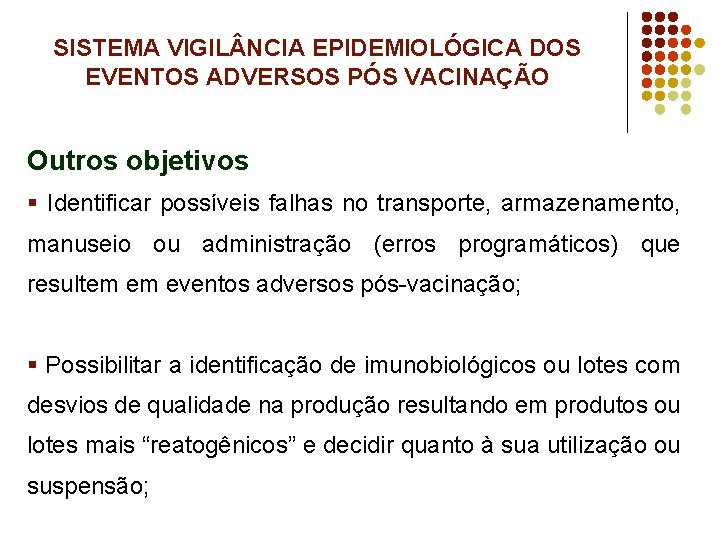 SISTEMA VIGILÂNCIA EPIDEMIOLÓGICA DOS EVENTOS ADVERSOS PÓS VACINAÇÃO

Outros objetivos

▪ Identificar possíveis falhas no transporte, armazenamento, manuseio ou administração (erros programáticos) que resultem em eventos adversos pós-vacinação;

▪ Possibilitar a identificação de imunobiológicos ou lotes com desvios de qualidade na produção resultando em produtos ou lotes mais “reatogênicos” e decidir quanto à sua utilização ou suspensão;